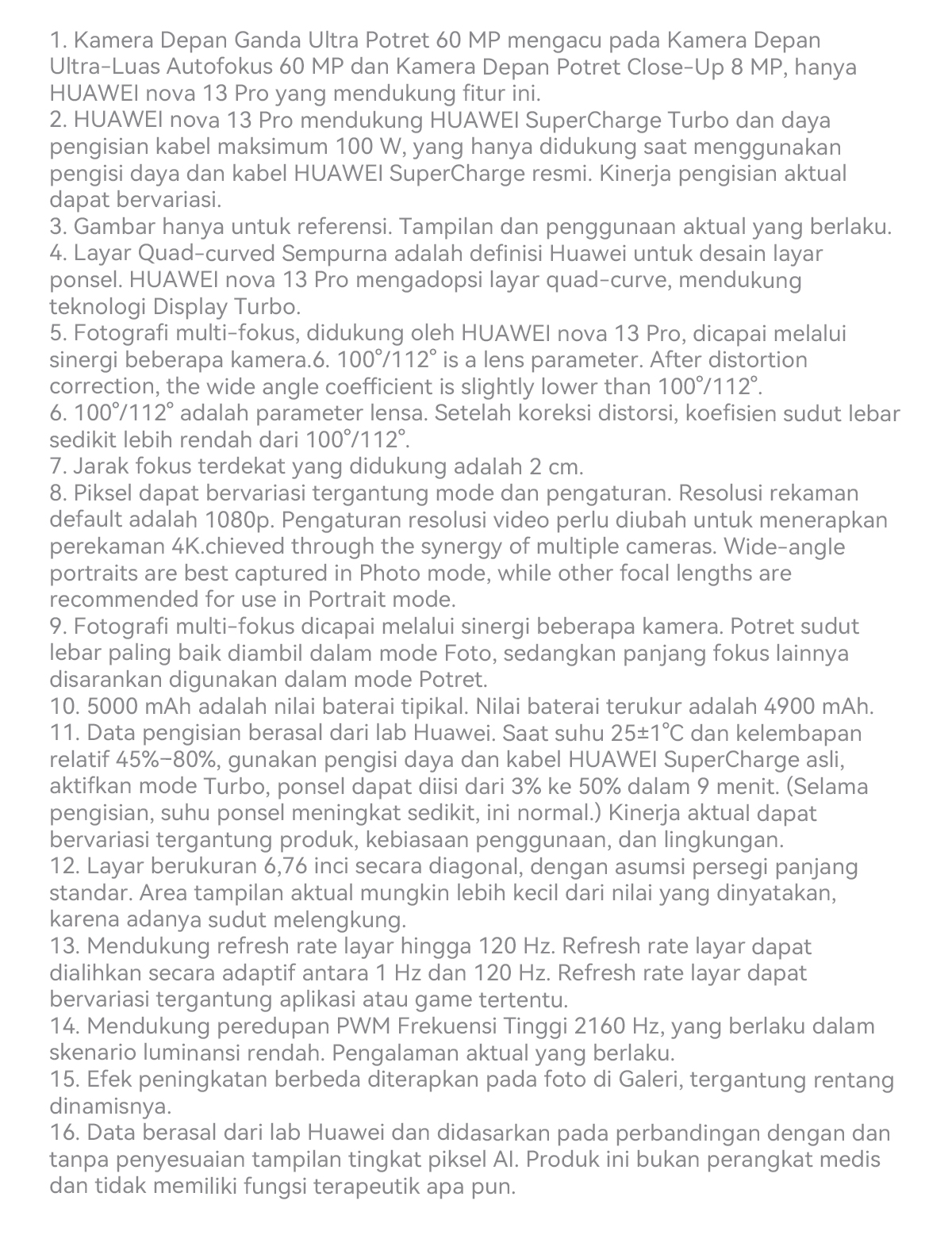 1. Kamera Depan Ganda Ultra Potret 60 MP mengacu pada Kamera Depan Ultra-Luas Autofokus 60 MP dan Kamera Depan Potret Close-Up 8 MP, hanya HUAWEI nova 13 Pro yang mendukung fitur ini.
2. HUAWEI nova 13 Pro mendukung HUAWEI SuperCharge Turbo dan daya pengisian kabel maksimum 100 W, yang hanya didukung saat menggunakan pengisi daya dan kabel HUAWEI SuperCharge resmi. Kinerja pengisian aktual dapat bervariasi.
3. Gambar hanya untuk referensi. Tampilan dan penggunaan aktual yang berlaku.
4. Layar Quad-curved Sempurna adalah definisi Huawei untuk desain layar ponsel. HUAWEI nova 13 Pro mengadopsi layar quad-curve, mendukung teknologi Display Turbo.
5. Fotografi multi-fokus, didukung oleh HUAWEI nova 13 Pro, dicapai melalui sinergi beberapa kamera.6. 100°/112° is a lens parameter. After distortion correction, the wide angle coefficient is slightly lower than 100°/112°.
6. 100°/112° adalah parameter lensa. Setelah koreksi distorsi, koefisien sudut lebar sedikit lebih rendah dari 100°/112°.
7. Jarak fokus terdekat yang didukung adalah 2 cm.
8. Piksel dapat bervariasi tergantung mode dan pengaturan. Resolusi rekaman default adalah 1080p. Pengaturan resolusi video perlu diubah untuk menerapkan perekaman 4K.chieved through the synergy of multiple cameras. Wide-angle portraits are best captured in Photo mode, while other focal lengths are recommended for use in Portrait mode.
9. Fotografi multi-fokus dicapai melalui sinergi beberapa kamera. Potret sudut lebar paling baik diambil dalam mode Foto, sedangkan panjang fokus lainnya disarankan digunakan dalam mode Potret.
10. 5000 mAh adalah nilai baterai tipikal. Nilai baterai terukur adalah 4900 mAh.
11. Data pengisian berasal dari lab Huawei. Saat suhu 25±1°C dan kelembapan relatif 45%–80%, gunakan pengisi daya dan kabel HUAWEI SuperCharge asli, aktifkan mode Turbo, ponsel dapat diisi dari 3% ke 50% dalam 9 menit. (Selama pengisian, suhu ponsel meningkat sedikit, ini normal.) Kinerja aktual dapat bervariasi tergantung produk, kebiasaan penggunaan, dan lingkungan.
12. Layar berukuran 6,76 inci secara diagonal, dengan asumsi persegi panjang standar. Area tampilan aktual mungkin lebih kecil dari nilai yang dinyatakan, karena adanya sudut melengkung.
13. Mendukung refresh rate layar hingga 120 Hz. Refresh rate layar dapat dialihkan secara adaptif antara 1 Hz dan 120 Hz. Refresh rate layar dapat bervariasi tergantung aplikasi atau game tertentu.
14. Mendukung peredupan PWM Frekuensi Tinggi 2160 Hz, yang berlaku dalam skenario luminansi rendah. Pengalaman aktual yang berlaku.
15. Efek peningkatan berbeda diterapkan pada foto di Galeri, tergantung rentang dinamisnya.
16. Data berasal dari lab Huawei dan didasarkan pada perbandingan dengan dan tanpa penyesuaian tampilan tingkat piksel AI. Produk ini bukan perangkat medis dan tidak memiliki fungsi terapeutik apa pun.